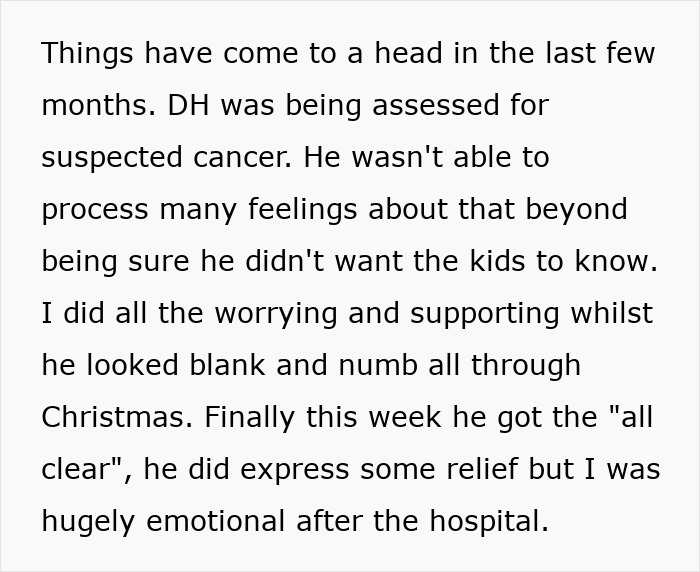 Things have come to a head in the last few months. DH was being assessed for suspected cancer. He wasn't able to process many feelings about that beyond being sure he didn't want the kids to know. I did all the worrying and supporting whilst he looked blank and numb all through Christmas. Finally this week he got the "all clear", he did express some relief but I was hugely emotional after the hospital.